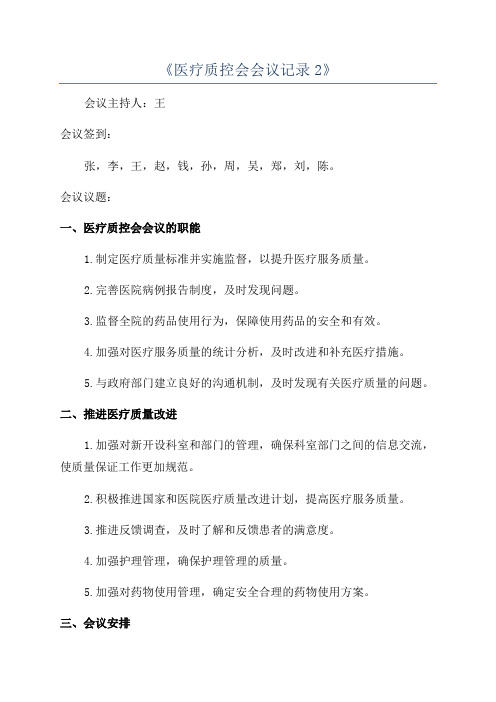 《医疗质控会会议记录 2》

会议主持人：王

会议签到：

张，李，王，赵，钱，孙，周，吴，郑，刘，陈。

会议议题：

一、医疗质控会会议的职能

1.制定医疗质量标准并实施监督，以提升医疗服务质量。

2.完善医院病例报告制度，及时发现问题。

3.监督全院的药品使用行为，保障使用药品的安全和有效。

4.加强对医疗服务质量的统计分析，及时改进和补充医疗措施。

5.与政府部门建立良好的沟通机制，及时发现有关医疗质量的问题。

二、推进医疗质量改进

1.加强对新开设科室和部门的管理，确保科室部门之间的信息交流，使质量保证工作更加规范。

2.积极推进国家和医院医疗质量改进计划，提高医疗服务质量。

3.推进反馈调查，及时了解和反馈患者的满意度。

4.加强护理管理，确保护理管理的质量。

5.加强对药物使用管理，确定安全合理的药物使用方案。

三、会议安排